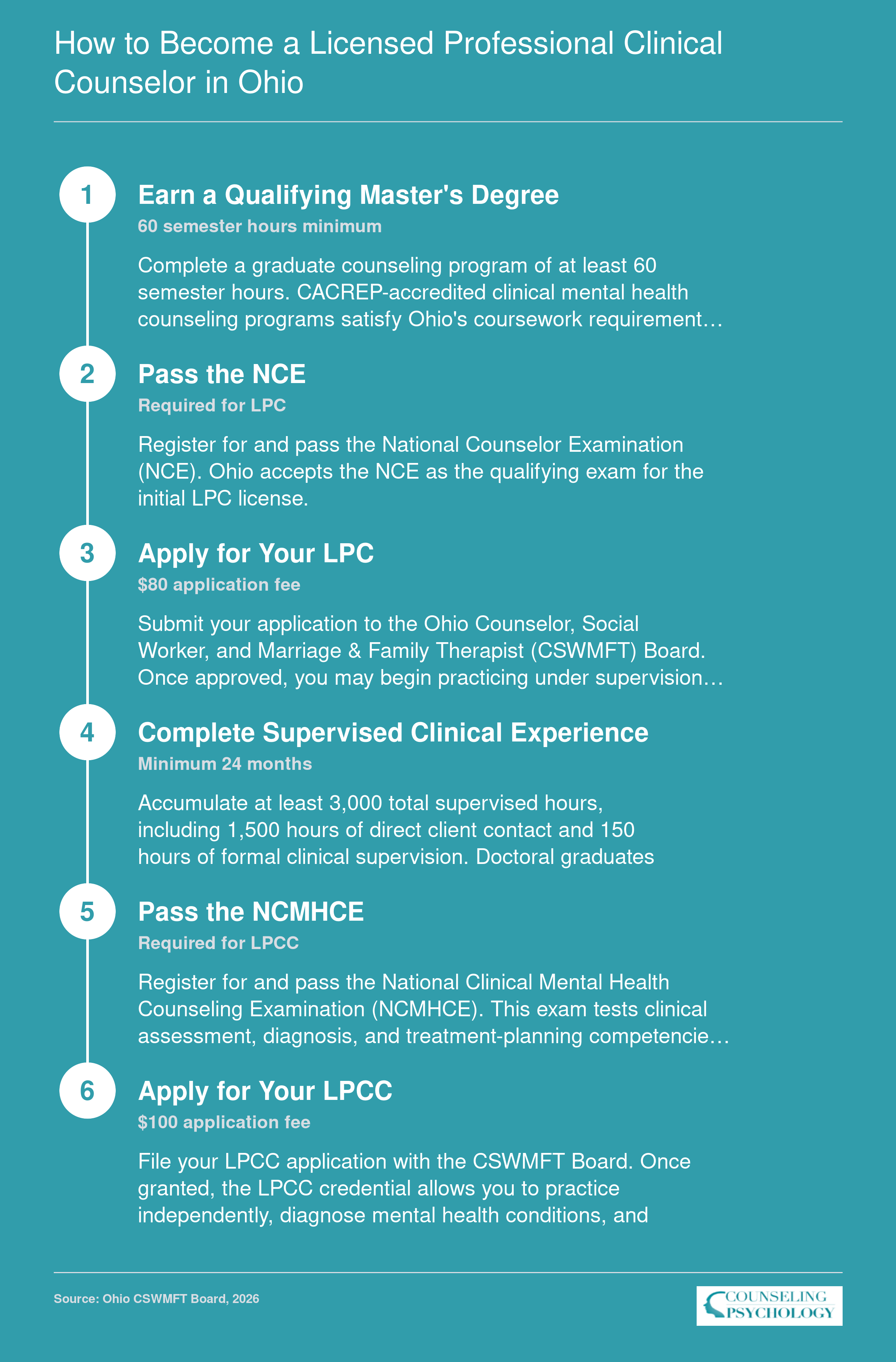 How to Become a Licensed Professional Clinical Counselor in Ohio

1

Earn a Qualifying Master's Degree

60 semester hours minimum

Complete a graduate counseling program of at least 60 semester hours. CACREP-accredited clinical mental health counseling programs satisfy Ohio's coursework requirement…

2

Pass the NCE

Required for LPC

Register for and pass the National Counselor Examination (NCE). Ohio accepts the NCE as the qualifying exam for the initial LPC license.

3

Apply for Your LPC

$80 application fee

Submit your application to the Ohio Counselor, Social Worker, and Marriage & Family Therapist (CSWMFT) Board. Once approved, you may begin practicing under supervision…

4

Complete Supervised Clinical Experience

Minimum 24 months

Accumulate at least 3,000 total supervised hours, including 1,500 hours of direct client contact and 150 hours of formal clinical supervision. Doctoral graduates

5

Pass the NCMHCE

Required for LPCC

Register for and pass the National Clinical Mental Health Counseling Examination (NCMHCE). This exam tests clinical assessment, diagnosis, and treatment-planning competencie…

6

Apply for Your LPCC

$100 application fee

File your LPCC application with the CSWMFT Board. Once granted, the LPCC credential allows you to practice independently, diagnose mental health conditions, and

Source: Ohio CSWMFT Board, 2026

COUNSELING PSYCHOLOGY